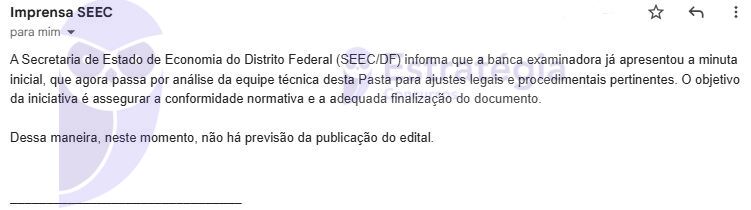 Imprensa SEEC
para mim

A Secretaria de Estado de Economia do Distrito Federal (SEEC/DF) informa que a banca examinadora já apresentou a minuta inicial, que agora passa por análise da equipe técnica desta Pasta para ajustes legais e procedimentais pertinentes. O objetivo da iniciativa é assegurar a conformidade normativa e a adequada finalização do documento.

Dessa maneira, neste momento, não há previsão da publicação do edital.

Estratégia